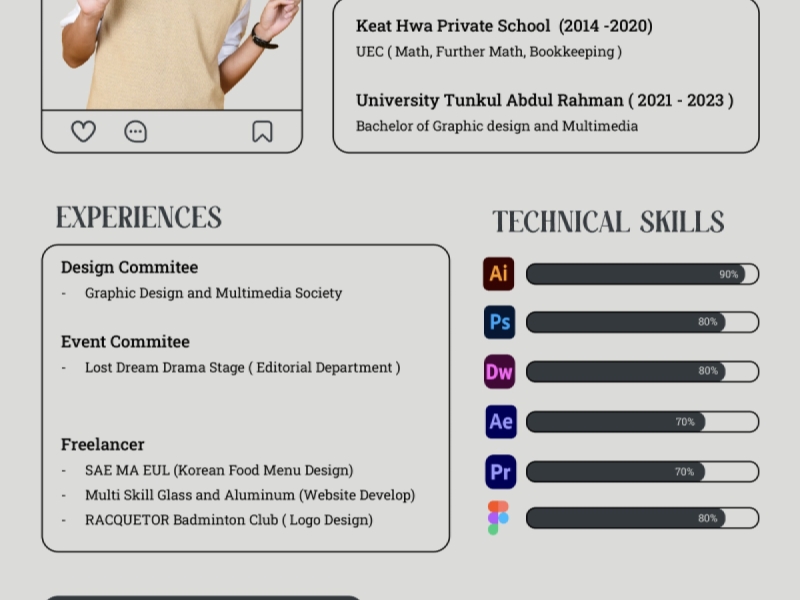 Keat Hwa Private School (2014 -2020)
UEC ( Math, Further Math, Bookkeeping )

University Tunkul Abdul Rahman ( 2021 - 2023 )
Bachelor of Graphic design and Multimedia

EXPERIENCES

Design Commitee
- Graphic Design and Multimedia Society

Event Commitee
- Lost Dream Drama Stage ( Editorial Department )

Freelancer
- SAE MA EUL (Korean Food Menu Design)
- Multi Skill Glass and Aluminum (Website Develop)
- RACQUETOR Badminton Club ( Logo Design)

TECHNICAL SKILLS

Ai
90%
Ps
80%
Dw
80%
Ae
70%
Pr
70%
80%